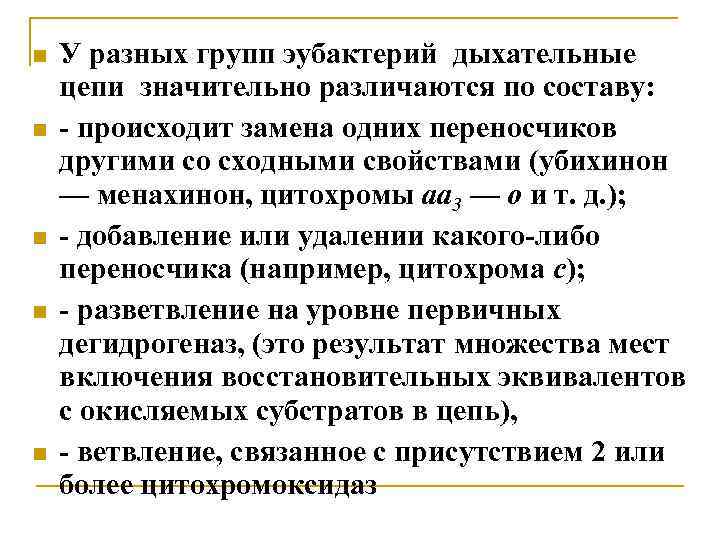 У разных групп эубактерий дыхательные цепи значительно различаются по составу:

- происходит замена одних переносчиков другими со сходными свойствами (убихинон — менахинон, цитохромы $aa_3$ — $o$ и т. д.);

- добавление или удалении какого-либо переносчика (например, цитохрома $c$);

- разветвление на уровне первичных дегидрогеназ, (это результат множества мест включения восстановительных эквивалентов с окисляемых субстратов в цепь),

- ветвление, связанное с присутствием 2 или более цитохромоксидаз